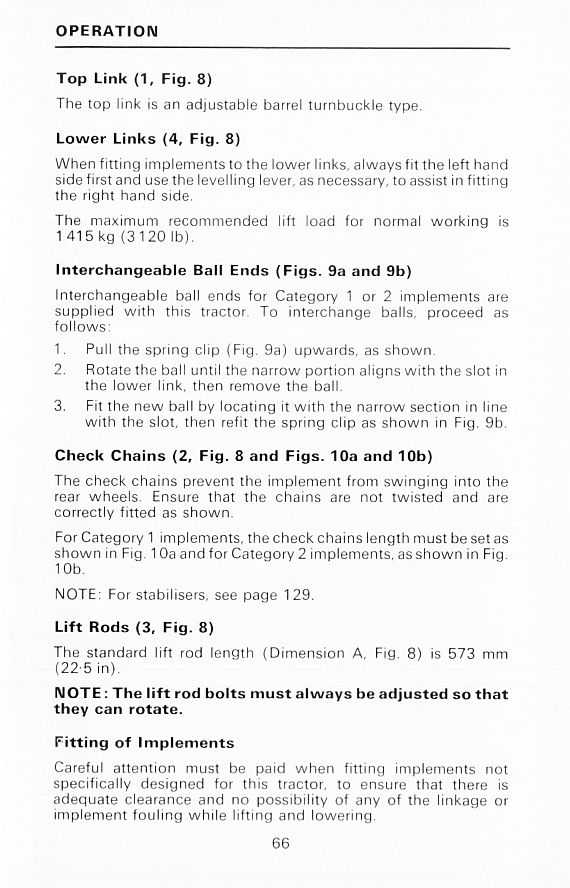 OPERATION

Top Link (1, Fig. 8)

The top link is an adjustable barrel turnbuckle type.

Lower Links (4, Fig. 8)

When fitting implements to the lower links, always fit the left hand side first and use the levelling lever, as necessary, to assist in fitting the right hand side.

The maximum recommended lift load for normal working is 1 415 kg (3 120 lb).

Interchangeable Ball Ends (Figs. 9a and 9b)

Interchangeable ball ends for Category 1 or 2 implements are supplied with this tractor. To interchange balls, proceed as follows:

1. Pull the spring clip (Fig. 9a) upwards, as shown.
2. Rotate the ball until the narrow portion aligns with the slot in the lower link, then remove the ball.
3. Fit the new ball by locating it with the narrow section in line with the slot, then refit the spring clip as shown in Fig. 9b.

Check Chains (2, Fig. 8 and Figs. 10a and 10b)

The check chains prevent the implement from swinging into the rear wheels. Ensure that the chains are not twisted and are correctly fitted as shown.

For Category 1 implements, the check chains length must be set as shown in Fig. 10a and for Category 2 implements, as shown in Fig. 10b.

NOTE: For stabilisers, see page 129.

Lift Rods (3, Fig. 8)

The standard lift rod length (Dimension A, Fig. 8) is 573 mm (22·5 in).

NOTE: The lift rod bolts must always be adjusted so that they can rotate.

Fitting of Implements

Careful attention must be paid when fitting implements not specifically designed for this tractor, to ensure that there is adequate clearance and no possibility of any of the linkage or implement fouling while lifting and lowering.

66